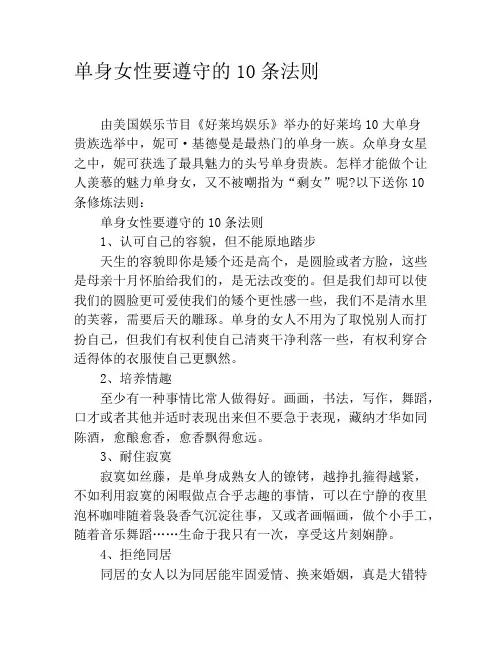 单身女性要遵守的 10 条法则

由美国娱乐节目《好莱坞娱乐》举办的好莱坞 10 大单身贵族选举中，妮可·基德曼是最热门的单身一族。众单身女星之中，妮可获选了最具魅力的头号单身贵族。怎样才能做个让人羡慕的魅力单身女，又不被嘲指为“剩女”呢?以下送你 10 条修炼法则：

单身女性要遵守的 10 条法则

1、认可自己的容貌，但不能原地踏步

天生的容貌即你是矮个还是高个，是圆脸或者方脸，这些是母亲十月怀胎给我们的，是无法改变的。但是我们却可以使我们的圆脸更可爱使我们的矮个更性感一些，我们不是清水里的芙蓉，需要后天的雕琢。单身的女人不用为了取悦别人而打扮自己，但我们有权利使自己清爽干净利落一些，有权利穿合适得体的衣服使自己更飘然。

2、培养情趣

至少有一种事情比常人做得好。画画，书法，写作，舞蹈，口才或者其他并适时表现出来但不要急于表现，藏纳才华如同陈酒，愈酿愈香，愈香飘得愈远。

3、耐住寂寞

寂寞如丝藤，是单身成熟女人的镣铐，越挣扎箍得越紧，不如利用寂寞的闲暇做点合乎志趣的事情，可以在宁静的夜里泡杯咖啡随着袅袅香气沉淀往事，又或者画幅画，做个小手工，随着音乐舞蹈……生命于我只有一次，享受这片刻娴静。

4、拒绝同居

同居的女人以为同居能牢固爱情、换来婚姻，真是大错特